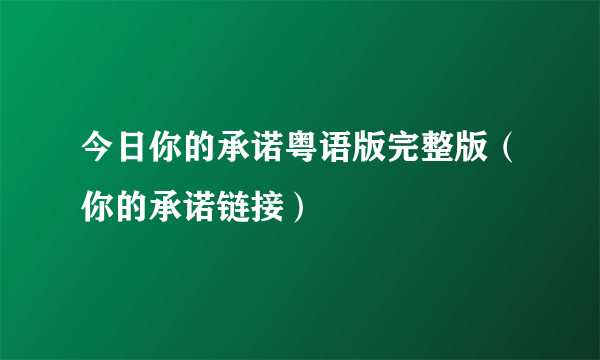 今日你的承诺粤语版完整版（你的承诺链接）